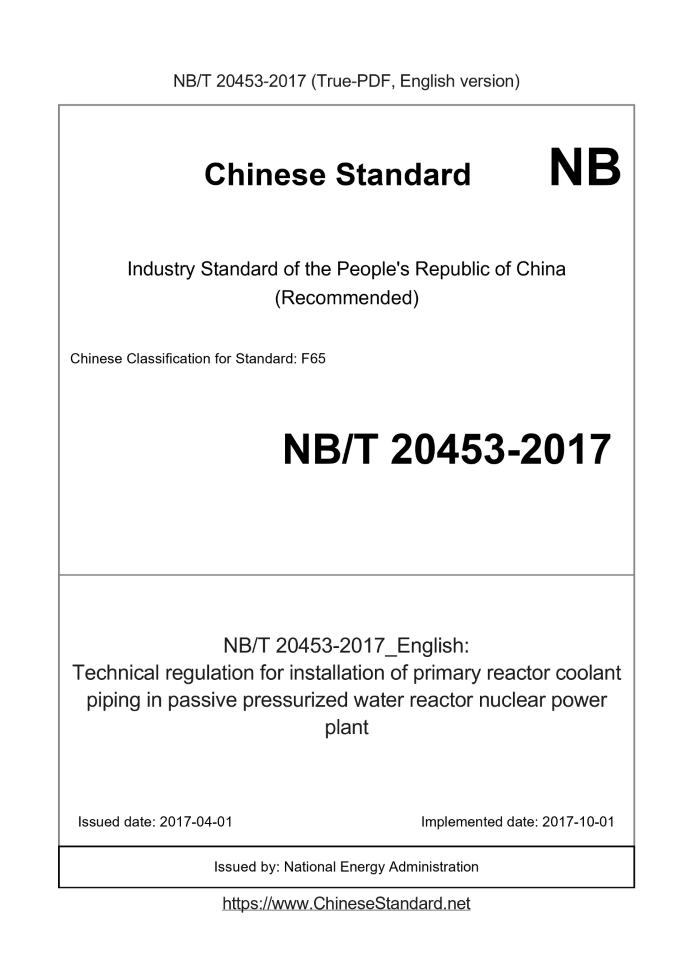 NB/T 20453-2017 (True-PDF, English version)

Chinese Standard NB

Industry Standard of the People's Republic of China (Recommended)

Chinese Classification for Standard: F65

NB/T 20453-2017

NB/T 20453-2017_English:
Technical regulation for installation of primary reactor coolant piping in passive pressurized water reactor nuclear power plant

Issued date: 2017-04-01

Implemented date: 2017-10-01

Issued by: National Energy Administration

https://www.ChineseStandard.net